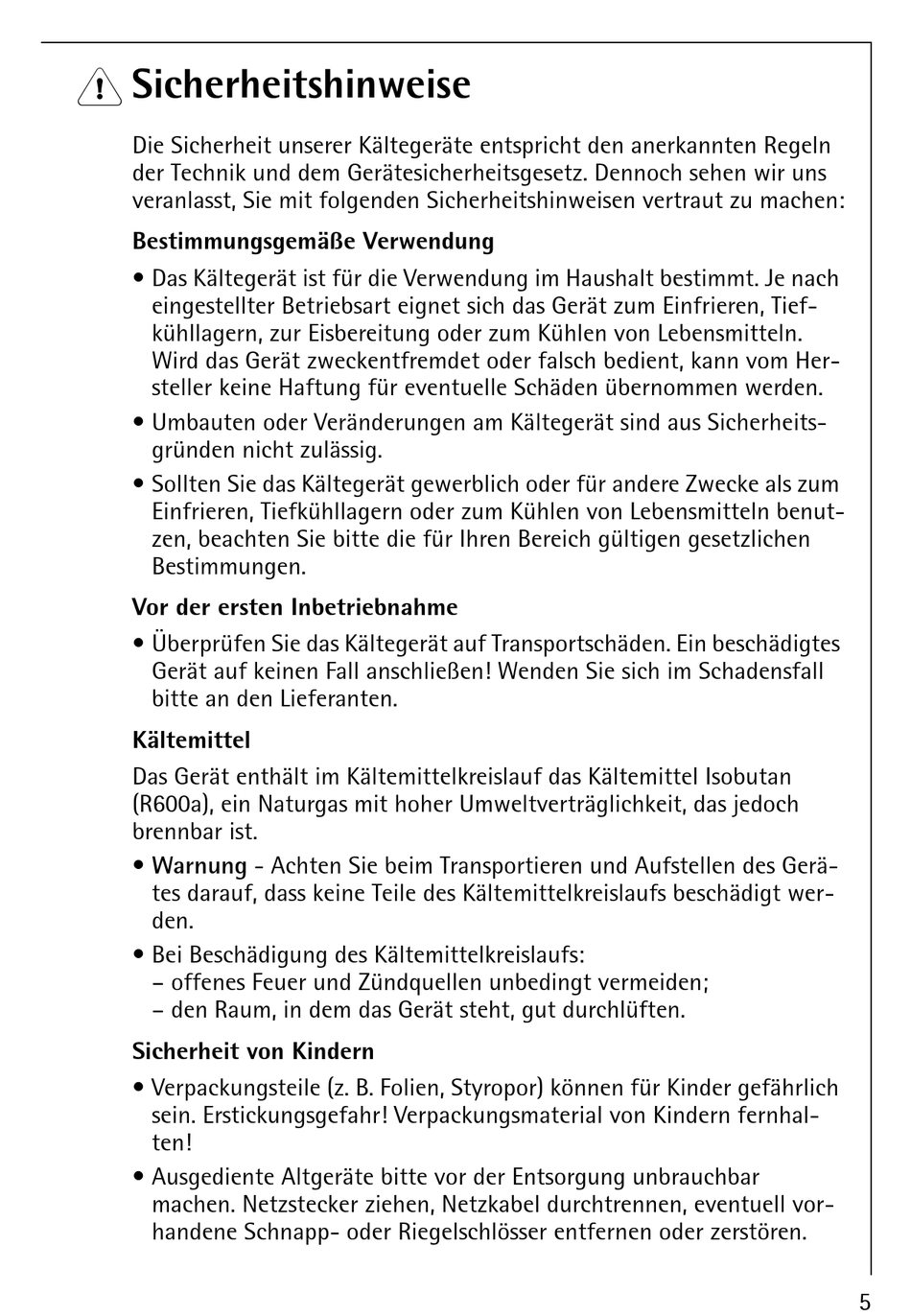 Sicherheitshinweise

Die Sicherheit unserer Kältegeräte entspricht den anerkannten Regeln der Technik und dem Gerätesicherheitsgesetz. Dennoch sehen wir uns veranlasst, Sie mit folgenden Sicherheitshinweisen vertraut zu machen:

Bestimmungsgemäße Verwendung

• Das Kältegerät ist für die Verwendung im Haushalt bestimmt. Je nach eingestellter Betriebsart eignet sich das Gerät zum Einfrieren, Tiefkühllagern, zur Eisbereitung oder zum Kühlen von Lebensmitteln. Wird das Gerät zweckentfremdet oder falsch bedient, kann vom Hersteller keine Haftung für eventuelle Schäden übernommen werden.

• Umbauten oder Veränderungen am Kältegerät sind aus Sicherheitsgründen nicht zulässig.

• Sollten Sie das Kältegerät gewerblich oder für andere Zwecke als zum Einfrieren, Tiefkühllagern oder zum Kühlen von Lebensmitteln benutzen, beachten Sie bitte die für Ihren Bereich gültigen gesetzlichen Bestimmungen.

Vor der ersten Inbetriebnahme

• Überprüfen Sie das Kältegerät auf Transportschäden. Ein beschädigtes Gerät auf keinen Fall anschließen! Wenden Sie sich im Schadensfall bitte an den Lieferanten.

Kältemittel

Das Gerät enthält im Kältemittelkreislauf das Kältemittel Isobutan (R600a), ein Naturgas mit hoher Umweltverträglichkeit, das jedoch brennbar ist.

• Warnung - Achten Sie beim Transportieren und Aufstellen des Gerätes darauf, dass keine Teile des Kältemittelkreislaufs beschädigt werden.

• Bei Beschädigung des Kältemittelkreislaufs:
– offenes Feuer und Zündquellen unbedingt vermeiden;
– den Raum, in dem das Gerät steht, gut durchlüften.

Sicherheit von Kindern

• Verpackungsteile (z. B. Folien, Styropor) können für Kinder gefährlich sein. Erstickungsgefahr! Verpackungsmaterial von Kindern fernhalten!

• Ausgediente Altgeräte bitte vor der Entsorgung unbrauchbar machen. Netzstecker ziehen, Netzkabel durchtrennen, eventuell vorhandene Schnapp- oder Riegelschlösser entfernen oder zerstören.

5